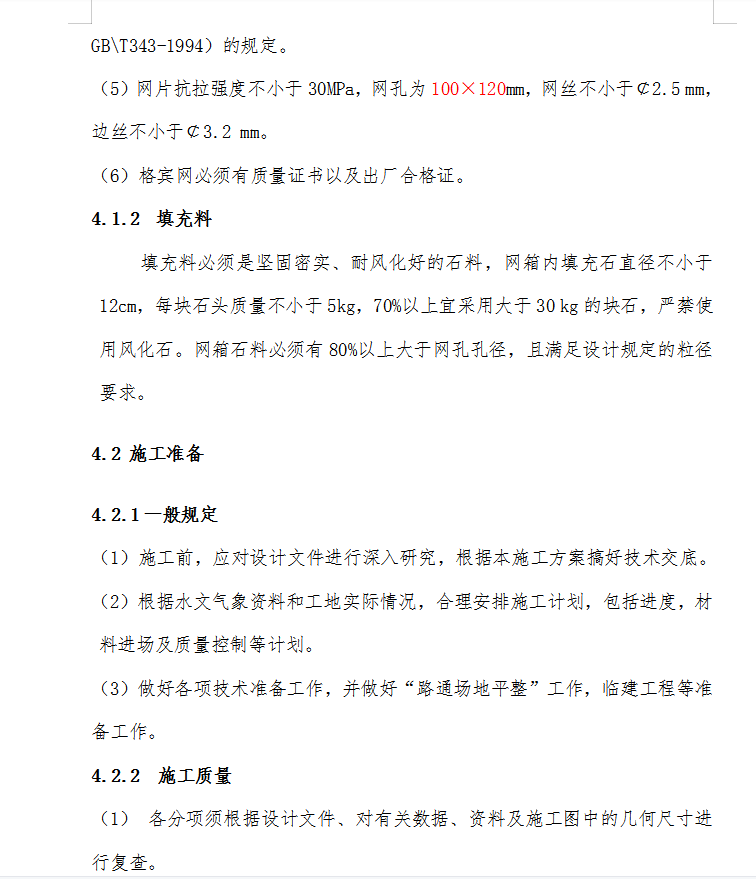 GB\T343-1994）的规定。

（5）网片抗拉强度不小于 30MPa，网孔为 100×120mm，网丝不小于¢2.5 mm，边丝不小于¢3.2 mm。

（6）格宾网必须有质量证书以及出厂合格证。

4.1.2 填充料

填充料必须是坚固密实、耐风化好的石料，网箱内填充石直径不小于 12cm，每块石头质量不小于 5kg，70%以上宜采用大于 30 kg 的块石，严禁使用风化石。网箱石料必须有 80%以上大于网孔孔径，且满足设计规定的粒径要求。

4.2 施工准备

4.2.1 一般规定

（1）施工前，应对设计文件进行深入研究，根据本施工方案搞好技术交底。

（2）根据水文气象资料和工地实际情况，合理安排施工计划，包括进度，材料进场及质量控制等计划。

（3）做好各项技术准备工作，并做好“路通场地平整”工作，临建工程等准备工作。

4.2.2 施工质量

（1） 各分项须根据设计文件、对有关数据、资料及施工图中的几何尺寸进行复查。